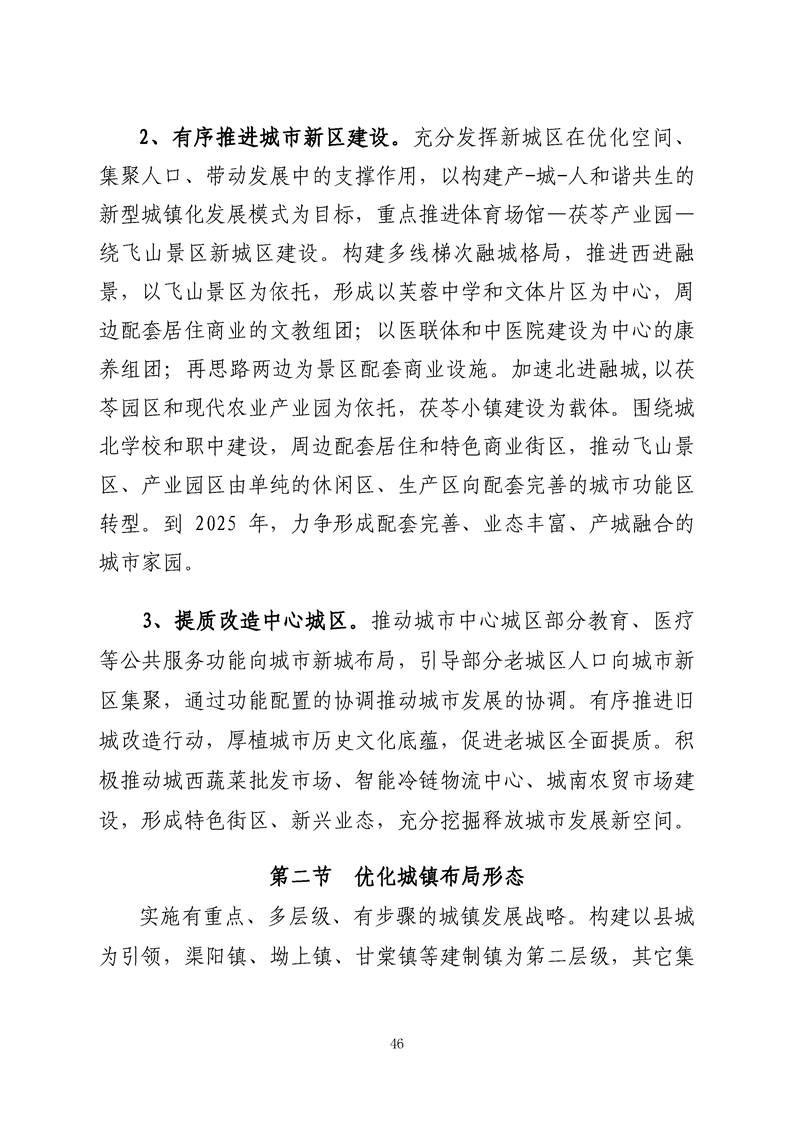 2、有序推进城市新区建设。充分发挥新城区在优化空间、集聚人口、带动发展中的支撑作用，以构建产-城-人和谐共生的新型城镇化发展模式为目标，重点推进体育场馆—茯苓产业园—绕飞山景区新城区建设。构建多线梯次融城格局，推进西进融景，以飞山景区为依托，形成以芙蓉中学和文体片区为中心，周边配套居住商业的文教组团；以医联体和中医院建设为中心的康养组团；再思路两边为景区配套商业设施。加速北进融城，以茯苓园区和现代农业产业园为依托，茯苓小镇建设为载体。围绕城北学校和职中建设，周边配套居住和特色商业街区，推动飞山景区、产业园区由单纯的休闲区、生产区向配套完善的城市功能区转型。到 2025 年，力争形成配套完善、业态丰富、产城融合的城市家园。

3、提质改造中心城区。推动城市中心城区部分教育、医疗等公共服务功能向城市新城布局，引导部分老城区人口向城市新区集聚，通过功能配置的协调推动城市发展的协调。有序推进旧城改造行动，厚植城市历史文化底蕴，促进老城区全面提质。积极推动城西蔬菜批发市场、智能冷链物流中心、城南农贸市场建设，形成特色街区、新兴业态，充分挖掘释放城市发展新空间。

第二节　优化城镇布局形态

实施有重点、多层级、有步骤的城镇发展战略。构建以县城为引领，渠阳镇、坳上镇、甘棠镇等建制镇为第二层级，其它集

46